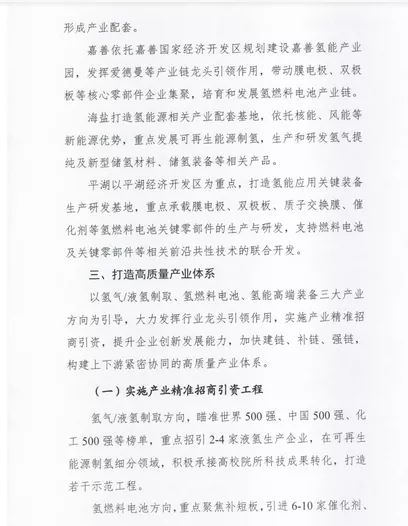 形成产业配套。

嘉善依托嘉善国家经济开发区规划建设嘉善氢能产业园，发挥爱德曼等产业链龙头引领作用，带动膜电极、双极板等核心零部件企业集聚，培育和发展氢燃料电池产业链。

海盐打造氢能源相关产业配套基地，依托核能、风能等新能源优势，重点发展可再生能源制氢，生产和研发氢气提纯及新型储氢材料、储氢装备等相关产品。

平湖以平湖经济开发区为重点，打造氢能应用关键装备生产研发基地，重点承载膜电极、双极板、质子交换膜、催化剂等氢燃料电池关键零部件的生产与研发，支持燃料电池及关键零部件等相关前沿共性技术的联合开发。

三、打造高质量产业体系

以氢气/液氢制取、氢燃料电池、氢能高端装备三大产业方向为引导，大力发挥行业龙头引领作用，实施产业精准招商引资，提升企业创新发展能力，加快建链、补链、强链，构建上下游紧密协同的高质量产业体系。

（一）实施产业精准招商引资工程

氢气/液氢制取方向，瞄准世界500强、中国500强、化工500强等榜单，重点招引2-4家液氢生产企业，在可再生能源制氢细分领域，积极承接高校院所科技成果转化，打造若干示范工程。

氢燃料电池方向，重点聚焦补短板，引进6-10家催化剂、